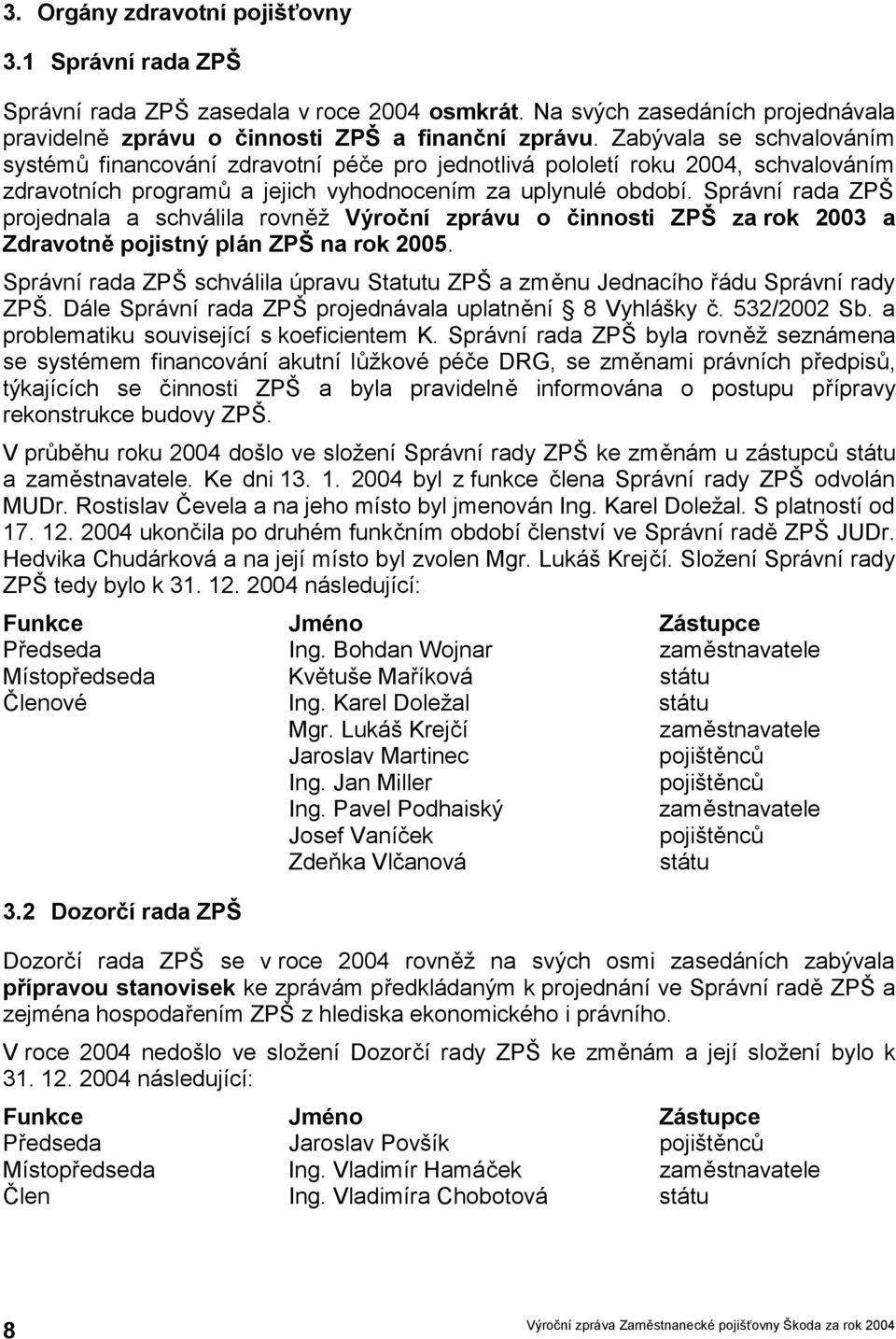 3. Orgány zdravotní pojišťovny

3.1 Správní rada ZPŠ

Správní rada ZPŠ zasedala v roce 2004 osmkrát. Na svých zasedáních projednávala pravidelně zprávu o činnosti ZPŠ a finanční zprávu. Zabývala se schvalováním systémů financování zdravotní péče pro jednotlivá pololetí roku 2004, schvalováním zdravotních programů a jejich vyhodnocením za uplynulé období. Správní rada ZPŠ projednala a schválila rovněž Výroční zprávu o činnosti ZPŠ za rok 2003 a Zdravotně pojistný plán ZPŠ na rok 2005.

Správní rada ZPŠ schválila úpravu Statutu ZPŠ a změnu Jednacího řádu Správní rady ZPŠ. Dále Správní rada ZPŠ projednávala uplatnění § 8 Vyhlášky č. 532/2002 Sb. a problematiku související s koeficientem K. Správní rada ZPŠ byla rovněž seznámena se systémem financování akutní lůžkové péče DRG, se změnami právních předpisů, týkajících se činnosti ZPŠ a byla pravidelně informována o postupu přípravy rekonstrukce budovy ZPŠ.

V průběhu roku 2004 došlo ve složení Správní rady ZPŠ ke změnám u zástupců státu a zaměstnavatele. Ke dni 13. 1. 2004 byl z funkce člena Správní rady ZPŠ odvolán MUDr. Rostislav Čevela a na jeho místo byl jmenován Ing. Karel Doležal. S platností od 17. 12. 2004 ukončila po druhém funkčním období členství ve Správní radě ZPŠ JUDr. Hedvika Chudárková a na její místo byl zvolen Mgr. Lukáš Krejčí. Složení Správní rady ZPŠ tedy bylo k 31. 12. 2004 následující:

| Funkce | Jméno | Zástupce |
|---|---|---|
| Předseda | Ing. Bohdan Wojnar | zaměstnavatele |
| Místopředseda | Květuše Maříková | státu |
| Členové | Ing. Karel Doležal | státu |
| | Mgr. Lukáš Krejčí | zaměstnavatele |
| | Jaroslav Martinec | pojištěnců |
| | Ing. Jan Miller | pojištěnců |
| | Ing. Pavel Podhaiský | zaměstnavatele |
| | Josef Vaníček | pojištěnců |
| | Zdeňka Vlčanová | státu |

3.2 Dozorčí rada ZPŠ

Dozorčí rada ZPŠ se v roce 2004 rovněž na svých osmi zasedáních zabývala přípravou stanovisek ke zprávám předkládaným k projednání ve Správní radě ZPŠ a zejména hospodařením ZPŠ z hlediska ekonomického i právního.

V roce 2004 nedošlo ve složení Dozorčí rady ZPŠ ke změnám a její složení bylo k 31. 12. 2004 následující:

| Funkce | Jméno | Zástupce |
|---|---|---|
| Předseda | Jaroslav Povšík | pojištěnců |
| Místopředseda | Ing. Vladimír Hamáček | zaměstnavatele |
| Člen | Ing. Vladimíra Chobotová | státu |

8

Výroční zpráva Zaměstnanecké pojišťovny Škoda za rok 2004